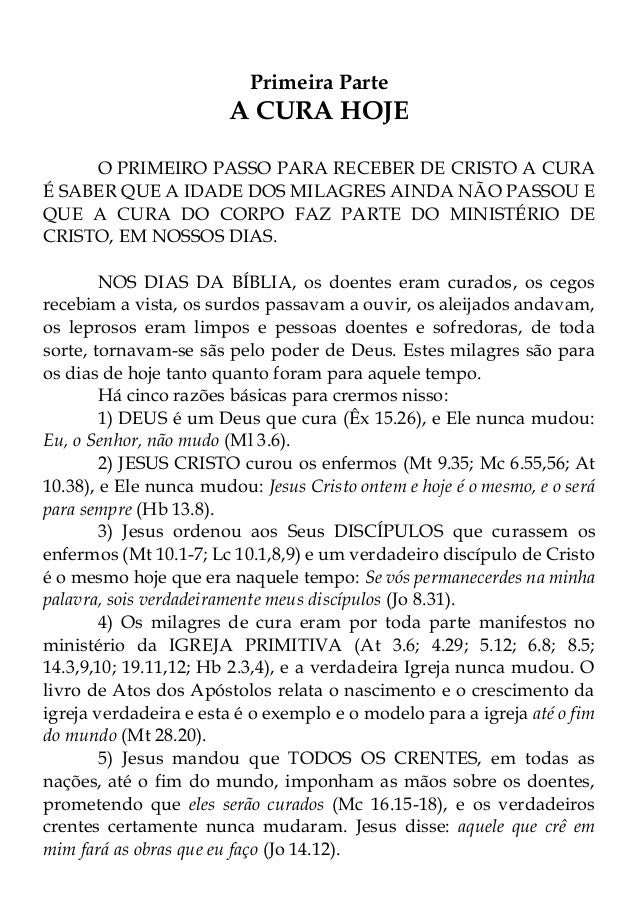 Primeira Parte
A CURA HOJE

O PRIMEIRO PASSO PARA RECEBER DE CRISTO A CURA É SABER QUE A IDADE DOS MILAGRES AINDA NÃO PASSOU E QUE A CURA DO CORPO FAZ PARTE DO MINISTÉRIO DE CRISTO, EM NOSSOS DIAS.

NOS DIAS DA BÍBLIA, os doentes eram curados, os cegos recebiam a vista, os surdos passavam a ouvir, os aleijados andavam, os leprosos eram limpos e pessoas doentes e sofredoras, de toda sorte, tornavam-se sãs pelo poder de Deus. Estes milagres são para os dias de hoje tanto quanto foram para aquele tempo.

Há cinco razões básicas para crermos nisso:

1) DEUS é um Deus que cura (Êx 15.26), e Ele nunca mudou: Eu, o Senhor, não mudo (Ml 3.6).

2) JESUS CRISTO curou os enfermos (Mt 9.35; Mc 6.55,56; At 10.38), e Ele nunca mudou: Jesus Cristo ontem e hoje é o mesmo, e o será para sempre (Hb 13.8).

3) Jesus ordenou aos Seus DISCÍPULOS que curassem os enfermos (Mt 10.1-7; Lc 10.1,8,9) e um verdadeiro discípulo de Cristo é o mesmo hoje que era naquele tempo: Se vós permanecerdes na minha palavra, sois verdadeiramente meus discípulos (Jo 8.31).

4) Os milagres de cura eram por toda parte manifestos no ministério da IGREJA PRIMITIVA (At 3.6; 4.29; 5.12; 6.8; 8.5; 14.3,9,10; 19.11,12; Hb 2.3,4), e a verdadeira Igreja nunca mudou. O livro de Atos dos Apóstolos relata o nascimento e o crescimento da igreja verdadeira e esta é o exemplo e o modelo para a igreja até o fim do mundo (Mt 28.20).

5) Jesus mandou que TODOS OS CRENTES, em todas as nações, até o fim do mundo, imponham as mãos sobre os doentes, prometendo que eles serão curados (Mc 16.15-18), e os verdadeiros crentes certamente nunca mudaram. Jesus disse: aquele que crê em mim fará as obras que eu faço (Jo 14.12).